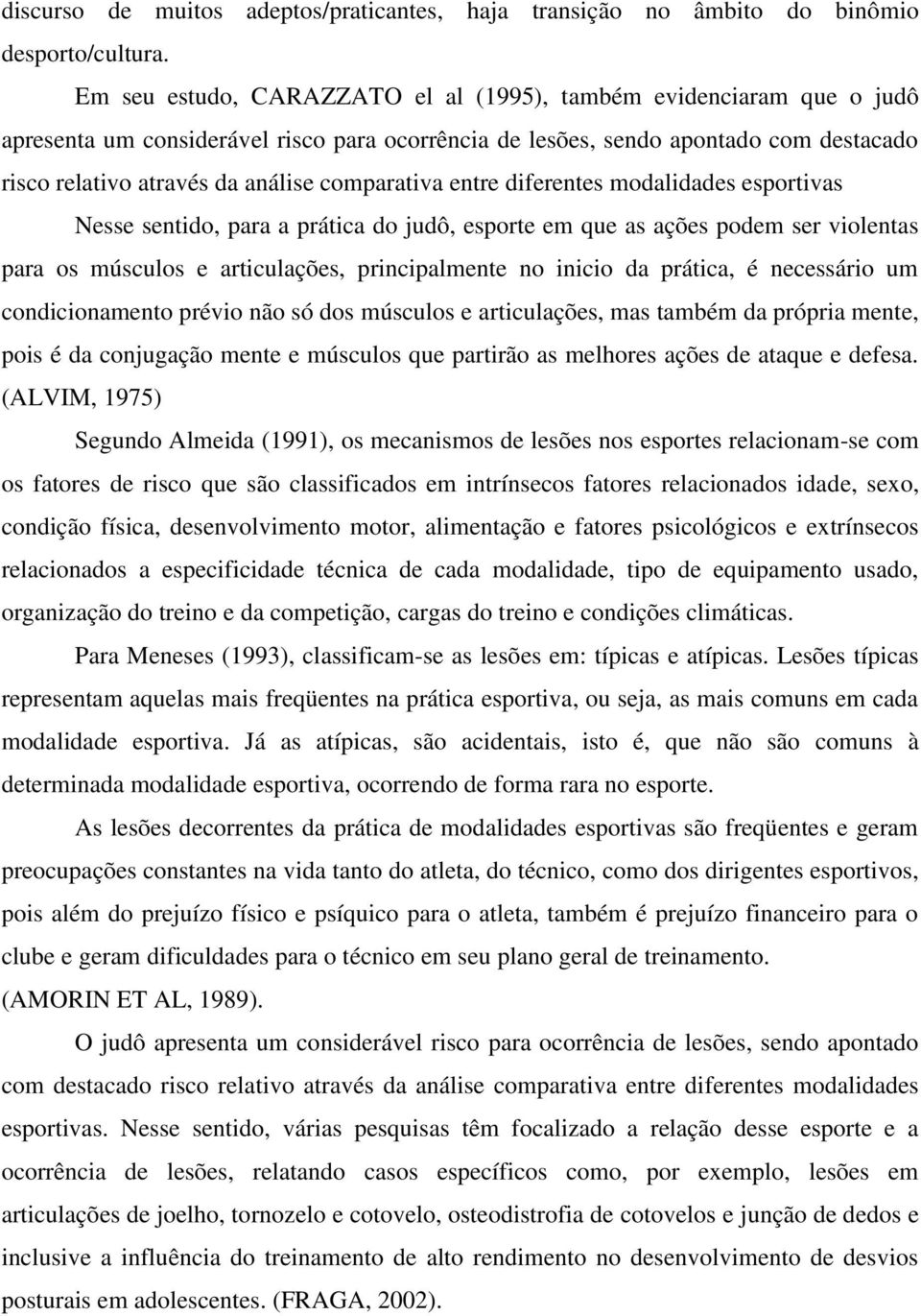 discurso de muitos adeptos/praticantes, haja transição no âmbito do binômio desporto/cultura.

Em seu estudo, CARAZZATO el al (1995), também evidenciaram que o judô apresenta um considerável risco para ocorrência de lesões, sendo apontado com destacado risco relativo através da análise comparativa entre diferentes modalidades esportivas

Nesse sentido, para a prática do judô, esporte em que as ações podem ser violentas para os músculos e articulações, principalmente no inicio da prática, é necessário um condicionamento prévio não só dos músculos e articulações, mas também da própria mente, pois é da conjugação mente e músculos que partirão as melhores ações de ataque e defesa. (ALVIM, 1975)

Segundo Almeida (1991), os mecanismos de lesões nos esportes relacionam-se com os fatores de risco que são classificados em intrínsecos fatores relacionados idade, sexo, condição física, desenvolvimento motor, alimentação e fatores psicológicos e extrínsecos relacionados a especificidade técnica de cada modalidade, tipo de equipamento usado, organização do treino e da competição, cargas do treino e condições climáticas.

Para Meneses (1993), classificam-se as lesões em: típicas e atípicas. Lesões típicas representam aquelas mais freqüentes na prática esportiva, ou seja, as mais comuns em cada modalidade esportiva. Já as atípicas, são acidentais, isto é, que não são comuns à determinada modalidade esportiva, ocorrendo de forma rara no esporte.

As lesões decorrentes da prática de modalidades esportivas são freqüentes e geram preocupações constantes na vida tanto do atleta, do técnico, como dos dirigentes esportivos, pois além do prejuízo físico e psíquico para o atleta, também é prejuízo financeiro para o clube e geram dificuldades para o técnico em seu plano geral de treinamento. (AMORIN ET AL, 1989).

O judô apresenta um considerável risco para ocorrência de lesões, sendo apontado com destacado risco relativo através da análise comparativa entre diferentes modalidades esportivas. Nesse sentido, várias pesquisas têm focalizado a relação desse esporte e a ocorrência de lesões, relatando casos específicos como, por exemplo, lesões em articulações de joelho, tornozelo e cotovelo, osteodistrofia de cotovelos e junção de dedos e inclusive a influência do treinamento de alto rendimento no desenvolvimento de desvios posturais em adolescentes. (FRAGA, 2002).